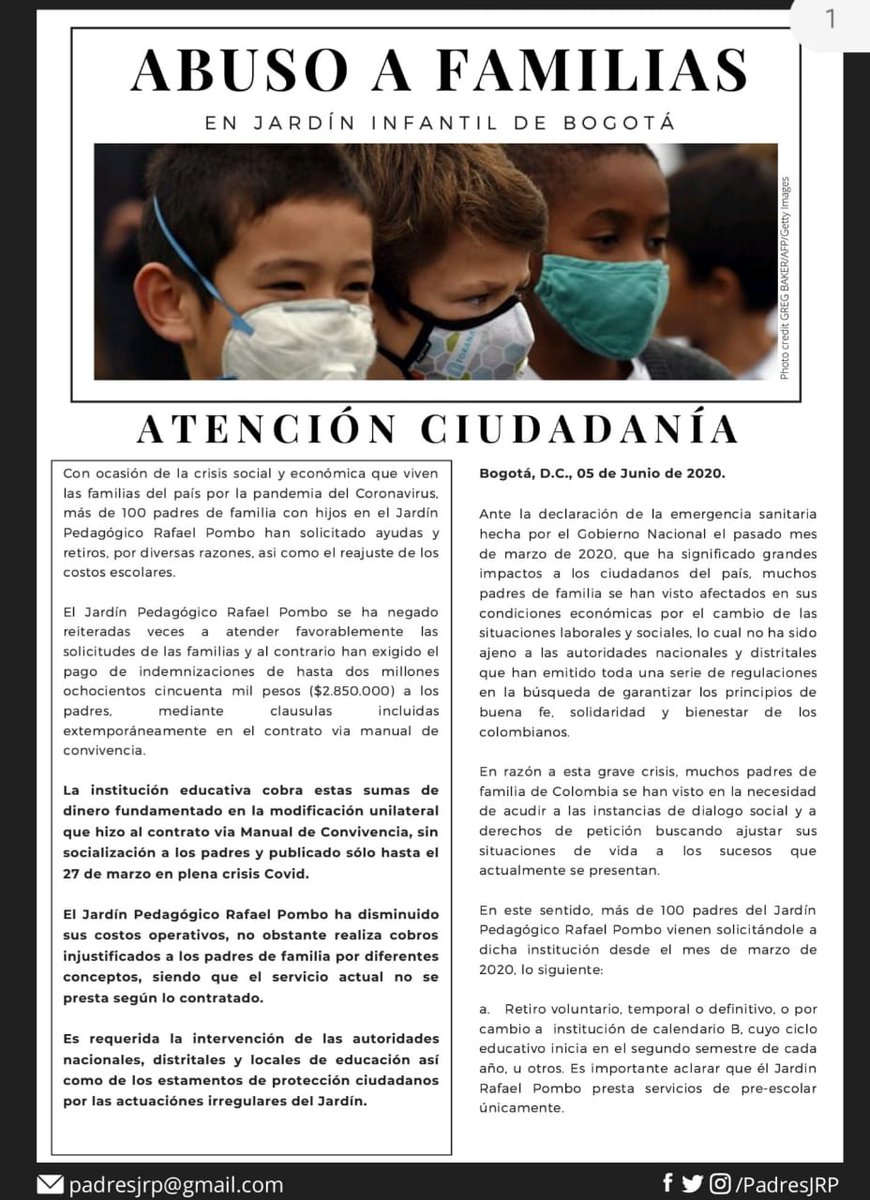 1

ABUSO A FAMILIAS

EN JARDÍN INFANTIL DE BOGOTÁ

Photo credit GREG BAKER/AFP/Getty Images

ATENCIÓN CIUDADANÍA

Con ocasión de la crisis social y económica que viven las familias del país por la pandemia del Coronavirus, más de 100 padres de familia con hijos en el Jardín Pedagógico Rafael Pombo han solicitado ayudas y retiros, por diversas razones, asi como el reajuste de los costos escolares.

El Jardín Pedagógico Rafael Pombo se ha negado reiteradas veces a atender favorablemente las solicitudes de las familias y al contrario han exigido el pago de indemnizaciones de hasta dos millones ochocientos cincuenta mil pesos ($2.850.000) a los padres, mediante clausulas incluidas extemporáneamente en el contrato via manual de convivencia.

La institución educativa cobra estas sumas de dinero fundamentado en la modificación unilateral que hizo al contrato via Manual de Convivencia, sin socialización a los padres y publicado sólo hasta el 27 de marzo en plena crisis Covid.

El Jardín Pedagógico Rafael Pombo ha disminuido sus costos operativos, no obstante realiza cobros injustificados a los padres de familia por diferentes conceptos, siendo que el servicio actual no se presta según lo contratado.

Es requerida la intervención de las autoridades nacionales, distritales y locales de educación así como de los estamentos de protección ciudadanos por las actuaciónes irregulares del Jardín.

Bogotá, D.C., 05 de Junio de 2020.

Ante la declaración de la emergencia sanitaria hecha por el Gobierno Nacional el pasado mes de marzo de 2020, que ha significado grandes impactos a los ciudadanos del país, muchos padres de familia se han visto afectados en sus condiciones económicas por el cambio de las situaciones laborales y sociales, lo cual no ha sido ajeno a las autoridades nacionales y distritales que han emitido toda una serie de regulaciones en la búsqueda de garantizar los principios de buena fe, solidaridad y bienestar de los colombianos.

En razón a esta grave crisis, muchos padres de familia de Colombia se han visto en la necesidad de acudir a las instancias de dialogo social y a derechos de petición buscando ajustar sus situaciones de vida a los sucesos que actualmente se presentan.

En este sentido, más de 100 padres del Jardín Pedagógico Rafael Pombo vienen solicitándole a dicha institución desde el mes de marzo de 2020, lo siguiente:

a. Retiro voluntario, temporal o definitivo, o por cambio a institución de calendario B, cuyo ciclo educativo inicia en el segundo semestre de cada año, u otros. Es importante aclarar que él Jardin Rafael Pombo presta servicios de pre-escolar únicamente.

padresjrp@gmail.com

/PadresJRP